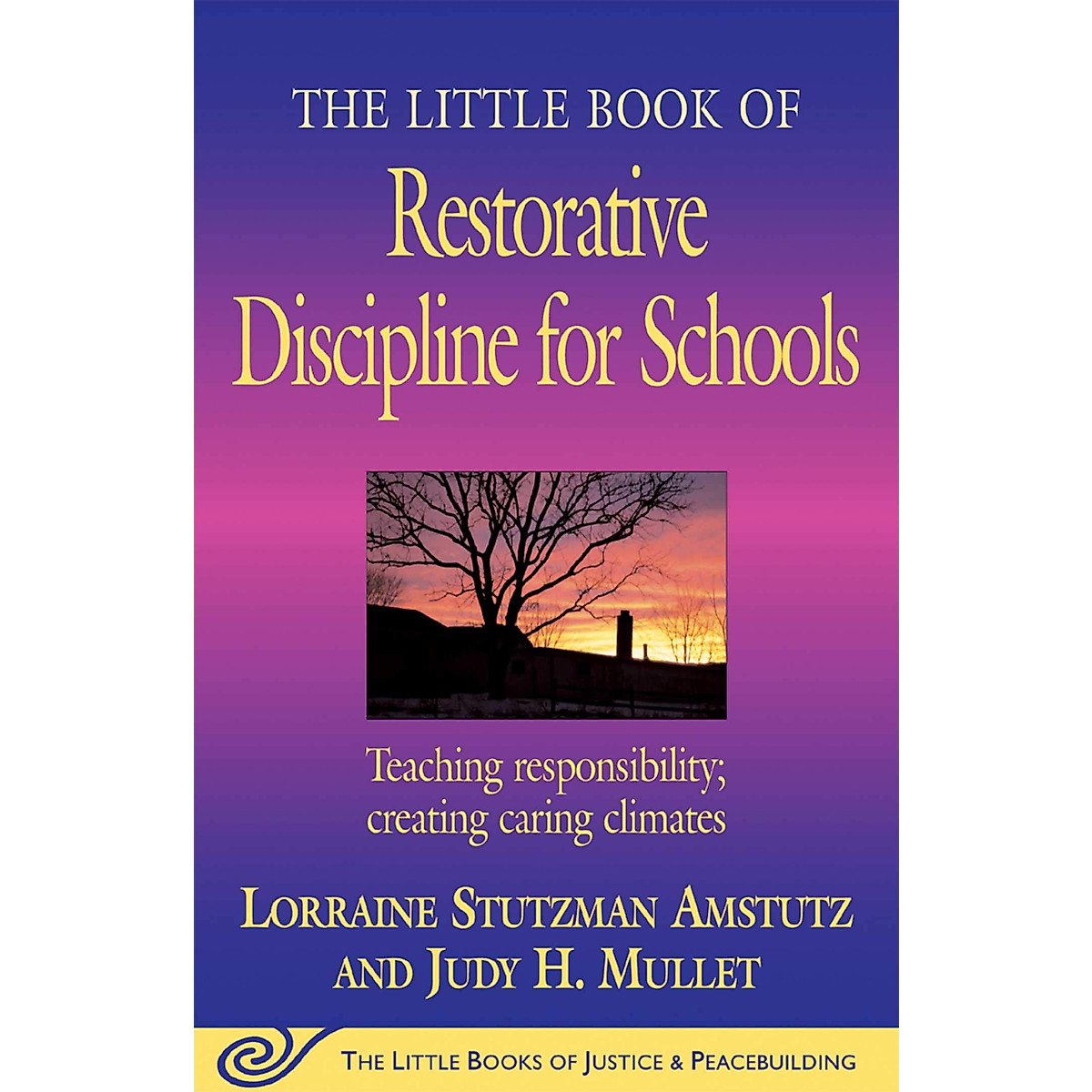 THE LITTLE BOOK OF
Restorative
Discipline for Schools

Teaching responsibility;
creating caring climates

LORRAINE STUTZMAN AMSTUTZ
AND JUDY H. MULLET

THE LITTLE BOOKS OF JUSTICE & PEACEBUILDING